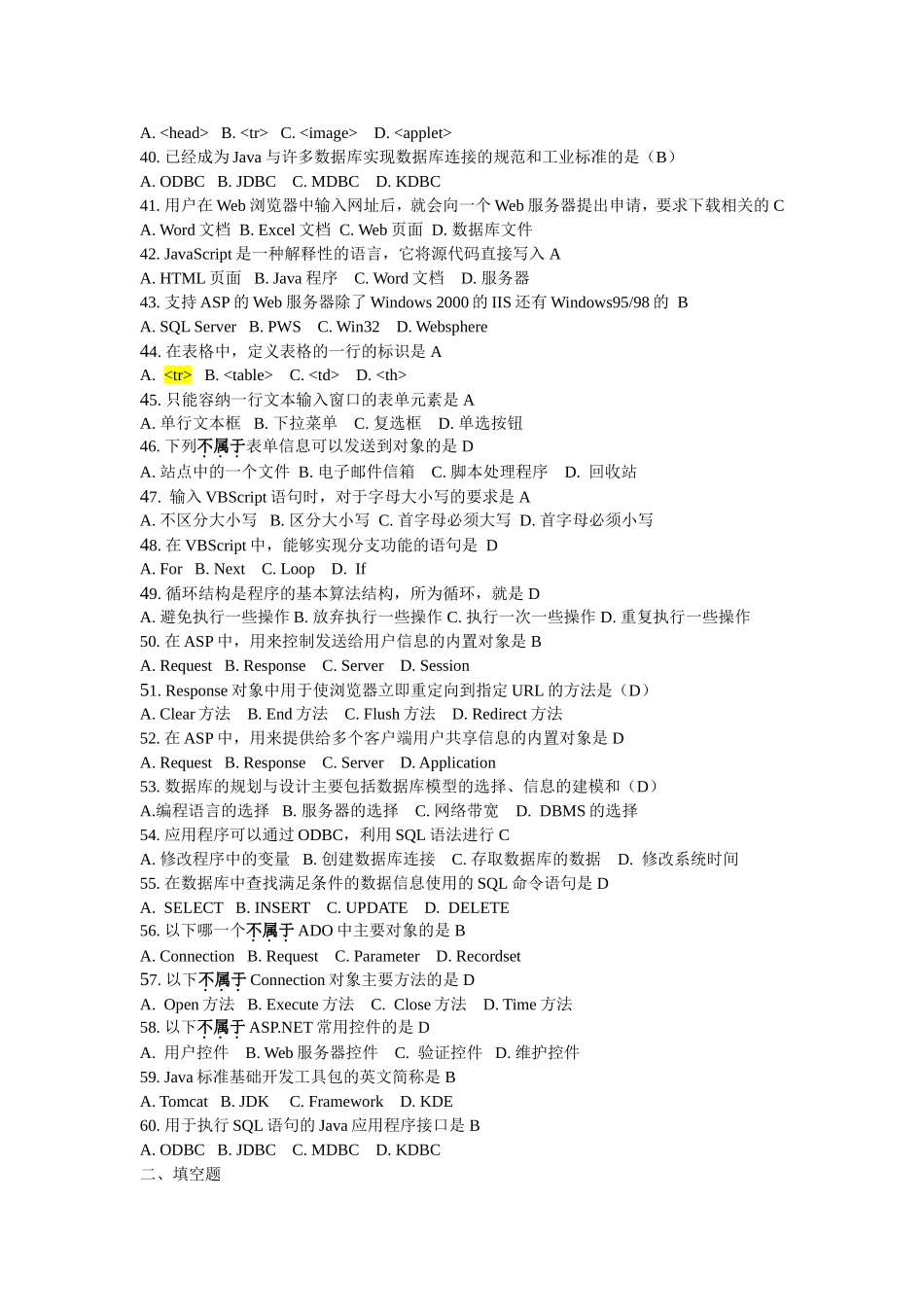 A. <head>   B. <tr>   C. <image>   D. <applet>
40. 已经成为 Java 与许多数据库实现数据库连接的规范和工业标准的是（B）
A. ODBC   B. JDBC   C. MDBC   D. KDBC
41. 用户在 Web 浏览器中输入网址后，就会向一个 Web 服务器提出申请，要求下载相关的 C
A. Word 文档  B. Excel 文档  C. Web 页面  D. 数据库文件
42. JavaScript 是一种解释性的语言，它将源代码直接写入 A
A. HTML 页面   B. Java 程序   C. Word 文档   D. 服务器
43. 支持 ASP 的 Web 服务器除了 Windows 2000 的 IIS 还有 Windows95/98 的 B
A. SQL Server   B. PWS   C. Win32   D. Websphere
44. 在表格中，定义表格的一行的标识是 A
A. <tr>   B. <table>   C. <td>   D. <th>
45. 只能容纳一行文本输入窗口的表单元素是 A
A. 单行文本框   B. 下拉菜单   C. 复选框   D. 单选按钮
46. 下列不属于表单信息可以发送到对象的是 D
A. 站点中的一个文件  B. 电子邮件信箱   C. 脚本处理程序   D. 回收站
47. 输入 VBScript 语句时，对于字母大小写的要求是 A
A. 不区分大小写   B. 区分大小写  C. 首字母必须大写  D. 首字母必须小写
48. 在 VBScript 中，能够实现分支功能的语句是 D
A. For   B. Next   C. Loop   D. If
49. 循环结构是程序的基本算法结构，所为循环，就是 D
A. 避免执行一些操作 B. 放弃执行一些操作 C. 执行一次一些操作 D. 重复执行一些操作
50. 在 ASP 中，用来控制发送给用户信息的内置对象是 B
A. Request   B. Response   C. Server   D. Session
51. Response 对象中用于使浏览器立即重定向到指定 URL 的方法是（D）
A. Clear 方法   B. End 方法   C. Flush 方法   D. Redirect 方法
52. 在 ASP 中，用来提供给多个客户端用户共享信息的内置对象是 D
A. Request   B. Response   C. Server   D. Application
53. 数据库的规划与设计主要包括数据库模型的选择、信息的建模和（D）
A.编程语言的选择   B. 服务器的选择   C. 网络带宽   D. DBMS 的选择
54. 应用程序可以通过 ODBC，利用 SQL 语法进行 C
A. 修改程序中的变量   B. 创建数据库连接   C. 存取数据库的数据   D. 修改系统时间
55. 在数据库中查找满足条件的数据信息使用的 SQL 命令语句是 D
A. SELECT   B. INSERT   C. UPDATE   D. DELETE
56. 以下哪一个不属于 ADO 中主要对象的是 B
A. Connection   B. Request   C. Parameter   D. Recordset
57. 以下不属于 Connection 对象主要方法的是 D
A. Open 方法   B. Execute 方法   C. Close 方法   D. Time 方法
58. 以下不属于 ASP.NET 常用控件的是 D
A. 用户控件   B. Web 服务器控件   C. 验证控件   D. 维护控件
59. Java 标准基础开发工具包的英文简称是 B
A. Tomcat   B. JDK   C. Framework   D. KDE
60. 用于执行 SQL 语句的 Java 应用程序接口是 B
A. ODBC   B. JDBC   C. MDBC   D. KDBC
二、填空题